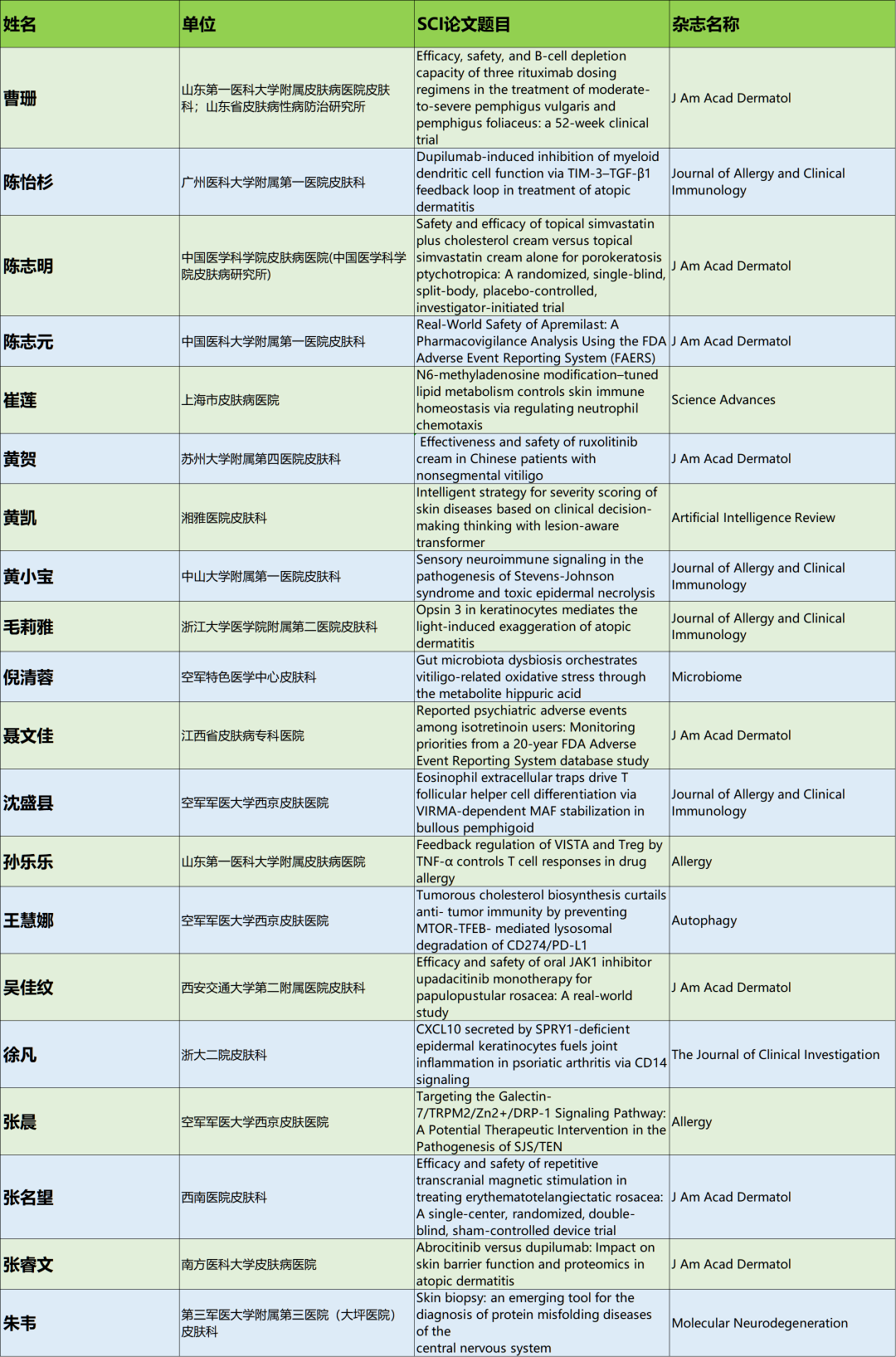 | 姓名 | 单位 | SCI论文题目 | 杂志名称 |
|---|---|---|---|
| 曹珊 | 山东第一医科大学附属皮肤病医院皮肤科；山东省皮肤病性病防治研究所 | Efficacy, safety, and B-cell depletion capacity of three rituximab dosing regimens in the treatment of moderate-to-severe pemphigus vulgaris and pemphigus foliaceus: a 52-week clinical trial | J Am Acad Dermatol |
| 陈怡杉 | 广州医科大学附属第一医院皮肤科 | Dupilumab-induced inhibition of myeloid dendritic cell function via TIM-3–TGF-β1 feedback loop in treatment of atopic dermatitis | Journal of Allergy and Clinical Immunology |
| 陈志明 | 中国医学科学院皮肤病医院(中国医学科学院皮肤病研究所) | Safety and efficacy of topical simvastatin plus cholesterol cream versus topical simvastatin cream alone for porokeratosis ptychotropica: A randomized, single-blind, split-body, placebo-controlled, investigator-initiated trial | J Am Acad Dermatol |
| 陈志元 | 中国医科大学附属第一医院皮肤科 | Real-World Safety of Apremilast: A Pharmacovigilance Analysis Using the FDA Adverse Event Reporting System (FAERS) | J Am Acad Dermatol |
| 崔莲 | 上海市皮肤病医院 | N6-methyladenosine modification–tuned lipid metabolism controls skin immune homeostasis via regulating neutrophil chemotaxis | Science Advances |
| 黄贺 | 苏州大学附属第四医院皮肤科 | Effectiveness and safety of ruxolitinib cream in Chinese patients with nonsegmental vitiligo | J Am Acad Dermatol |
| 黄凯 | 湘雅医院皮肤科 | Intelligent strategy for severity scoring of skin diseases based on clinical decision-making thinking with lesion-aware transformer | Artificial Intelligence Review |
| 黄小宝 | 中山大学附属第一医院皮肤科 | Sensory neuroimmune signaling in the pathogenesis of Stevens-Johnson syndrome and toxic epidermal necrolysis | Journal of Allergy and Clinical Immunology |
| 毛莉雅 | 浙江大学医学院附属第二医院皮肤科 | Opsin 3 in keratinocytes mediates the light-induced exaggeration of atopic dermatitis | Journal of Allergy and Clinical Immunology |
| 倪清蓉 | 空军特色医学中心皮肤科 | Gut microbiota dysbiosis orchestrates vitiligo-related oxidative stress through the metabolite hippuric acid | Microbiome |
| 聂文佳 | 江西省皮肤病专科医院 | Reported psychiatric adverse events among isotretinoin users: Monitoring priorities from a 20-year FDA Adverse Event Reporting System database study | J Am Acad Dermatol |
| 沈盛县 | 空军军医大学西京皮肤医院 | Eosinophil extracellular traps drive T follicular helper cell differentiation via VIRMA-dependent MAF stabilization in bullous pemphigoid | Journal of Allergy and Clinical Immunology |
| 孙乐乐 | 山东第一医科大学附属皮肤病医院 | Feedback regulation of VISTA and Treg by TNF-α controls T cell responses in drug allergy | Allergy |
| 王慧娜 | 空军军医大学西京皮肤医院 | Tumorous cholesterol biosynthesis curtails anti- tumor immunity by preventing MTOR-TFEB- mediated lysosomal degradation of CD274/PD-L1 | Autophagy |
| 吴佳纹 | 西安交通大学第二附属医院皮肤科 | Efficacy and safety of oral JAK1 inhibitor upadacitinib monotherapy for papulopustular rosacea: A real-world study | J Am Acad Dermatol |
| 徐凡 | 浙大二院皮肤科 | CXCL10 secreted by SPRY1-deficient epidermal keratinocytes fuels joint inflammation in psoriatic arthritis via CD14 signaling | The Journal of Clinical Investigation |
| 张晨 | 空军军医大学西京皮肤医院 | Targeting the Galectin-7/TRPM2/Zn2+/DRP-1 Signaling Pathway: A Potential Therapeutic Intervention in the Pathogenesis of SJS/TEN | Allergy |
| 张名望 | 西南医院皮肤科 | Efficacy and safety of repetitive transcranial magnetic stimulation in treating erythematotelangiectatic rosacea: A single-center, randomized, double-blind, sham-controlled device trial | J Am Acad Dermatol |
| 张睿文 | 南方医科大学皮肤病医院 | Abrocitinib versus dupilumab: Impact on skin barrier function and proteomics in atopic dermatitis | J Am Acad Dermatol |
| 朱韦 | 第三军医大学附属第三医院（大坪医院）皮肤科 | Skin biopsy: an emerging tool for the diagnosis of protein misfolding diseases of the central nervous system | Molecular Neurodegeneration |